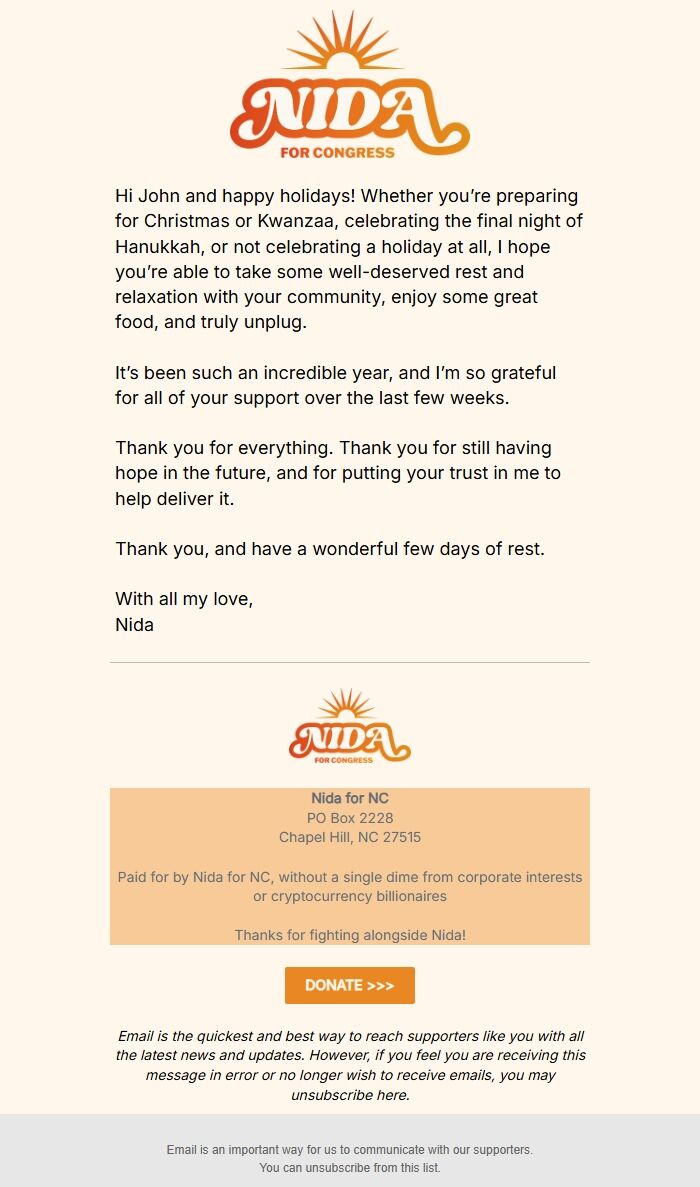 NIDA
FOR CONGRESS

Hi John and happy holidays! Whether you're preparing for Christmas or Kwanzaa, celebrating the final night of Hanukkah, or not celebrating a holiday at all, I hope you're able to take some well-deserved rest and relaxation with your community, enjoy some great food, and truly unplug.

It's been such an incredible year, and I'm so grateful for all of your support over the last few weeks.

Thank you for everything. Thank you for still having hope in the future, and for putting your trust in me to help deliver it.

Thank you, and have a wonderful few days of rest.

With all my love,
Nida

NIDA
FOR CONGRESS

Nida for NC
PO Box 2228
Chapel Hill, NC 27515

Paid for by Nida for NC, without a single dime from corporate interests or cryptocurrency billionaires

Thanks for fighting alongside Nida!

DONATE >>>

Email is the quickest and best way to reach supporters like you with all the latest news and updates. However, if you feel you are receiving this message in error or no longer wish to receive emails, you may unsubscribe here.

Email is an important way for us to communicate with our supporters.
You can unsubscribe from this list.